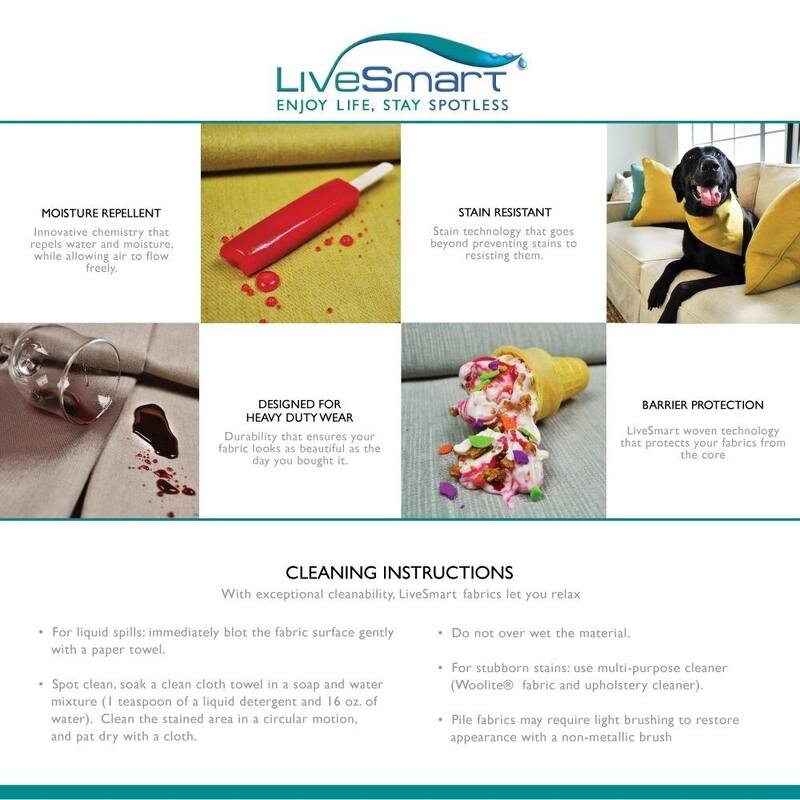 LiveSmart
ENJOY LIFE, STAY SPOTLESS

MOISTURE REPELLENT
Innovative chemistry that repels water and moisture, while allowing air to flow freely.

STAIN RESISTANT
Stain technology that goes beyond preventing stains to resisting them.

DESIGNED FOR HEAVY DUTY WEAR
Durability that ensures your fabric looks as beautiful as the day you bought it.

BARRIER PROTECTION
LiveSmart woven technology that protects your fabrics from the core

CLEANING INSTRUCTIONS
With exceptional cleanability, LiveSmart fabrics let you relax

• For liquid spills: immediately blot the fabric surface gently with a paper towel.

• Spot clean, soak a clean cloth towel in a soap and water mixture (1 teaspoon of a liquid detergent and 16 oz. of water). Clean the stained area in a circular motion, and pat dry with a cloth.

• Do not over wet the material.

• For stubborn stains: use multi-purpose cleaner (Woolite® fabric and upholstery cleaner).

• Pile fabrics may require light brushing to restore appearance with a non-metallic brush